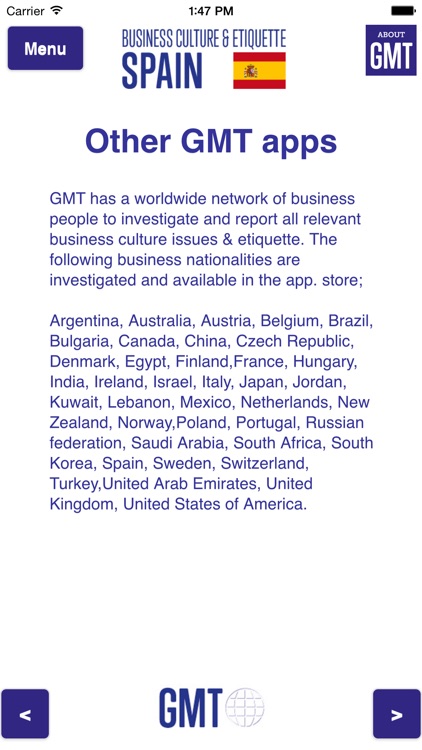 Carrier 1:47 PM

Menu

BUSINESS CULTURE & ETIQUETTE
SPAIN

ABOUT
GMT

Other GMT apps

GMT has a worldwide network of business people to investigate and report all relevant business culture issues & etiquette. The following business nationalities are investigated and available in the app. store;

Argentina, Australia, Austria, Belgium, Brazil, Bulgaria, Canada, China, Czech Republic, Denmark, Egypt, Finland,France, Hungary, India, Ireland, Israel, Italy, Japan, Jordan, Kuwait, Lebanon, Mexico, Netherlands, New Zealand, Norway,Poland, Portugal, Russian federation, Saudi Arabia, South Africa, South Korea, Spain, Sweden, Switzerland, Turkey,United Arab Emirates, United Kingdom, United States of America.

<

GMT

>